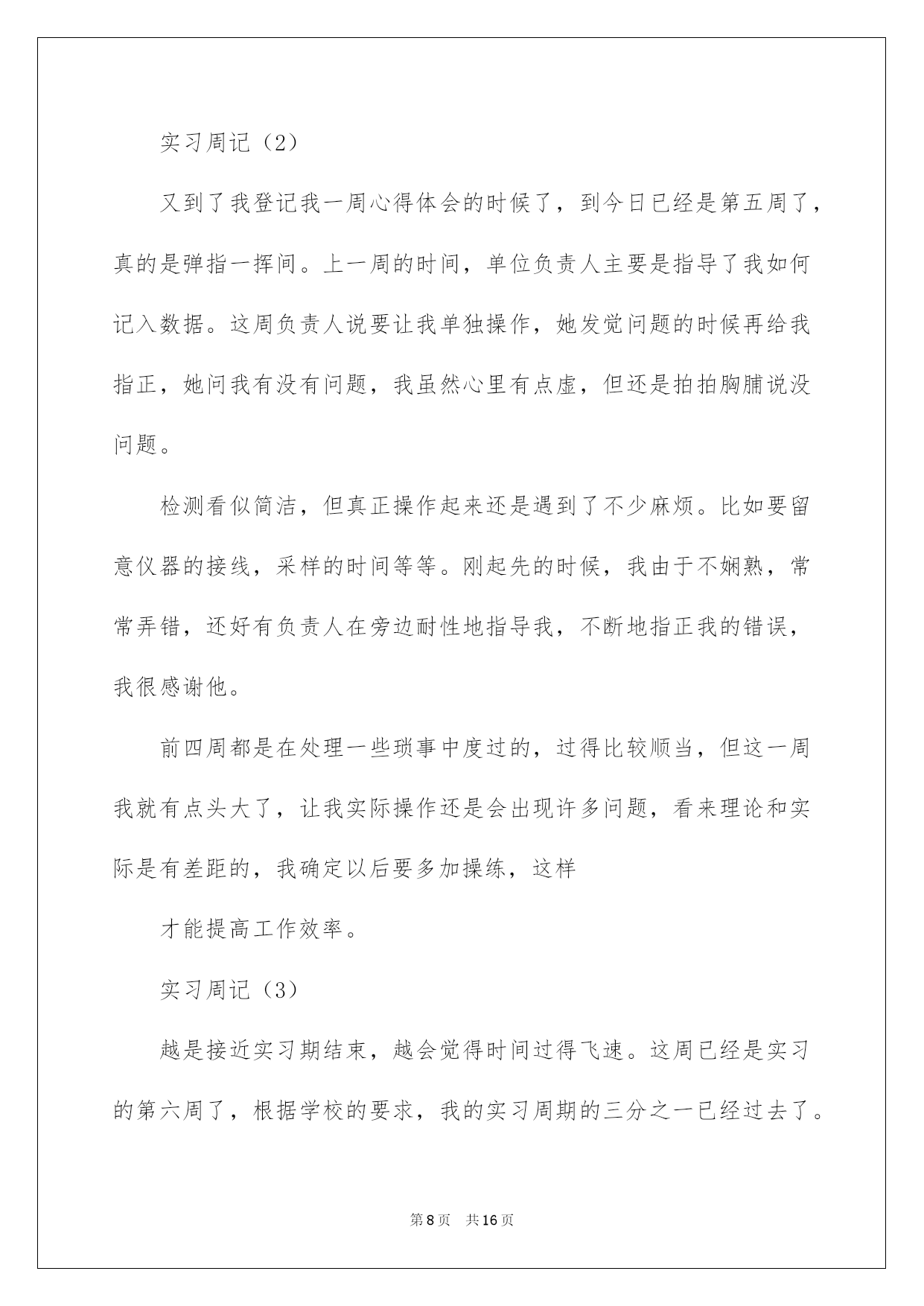 实习周记（2）

又到了我登记我一周心得体会的时候了，到今日已经是第五周了，真的是弹指一挥间。上一周的时间，单位负责人主要是指导了我如何记入数据。这周负责人说要让我单独操作，她发觉问题的时候再给我指正，她问我有没有问题，我虽然心里有点虚，但还是拍拍胸脯说没问题。

检测看似简洁，但真正操作起来还是遇到了不少麻烦。比如要留意仪器的接线，采样的时间等等。刚起先的时候，我由于不娴熟，常常弄错，还好有负责人在旁边耐性地指导我，不断地指正我的错误，我很感谢他。

前四周都是在处理一些琐事中度过的，过得比较顺当，但这一周我就有点头大了，让我实际操作还是会出现许多问题，看来理论和实际是有差距的，我确定以后要多加操练，这样

才能提高工作效率。

实习周记（3）

越是接近实习期结束，越会觉得时间过得飞速。这周已经是实习的第六周了，根据学校的要求，我的实习周期的三分之一已经过去了。

第8页　共16页